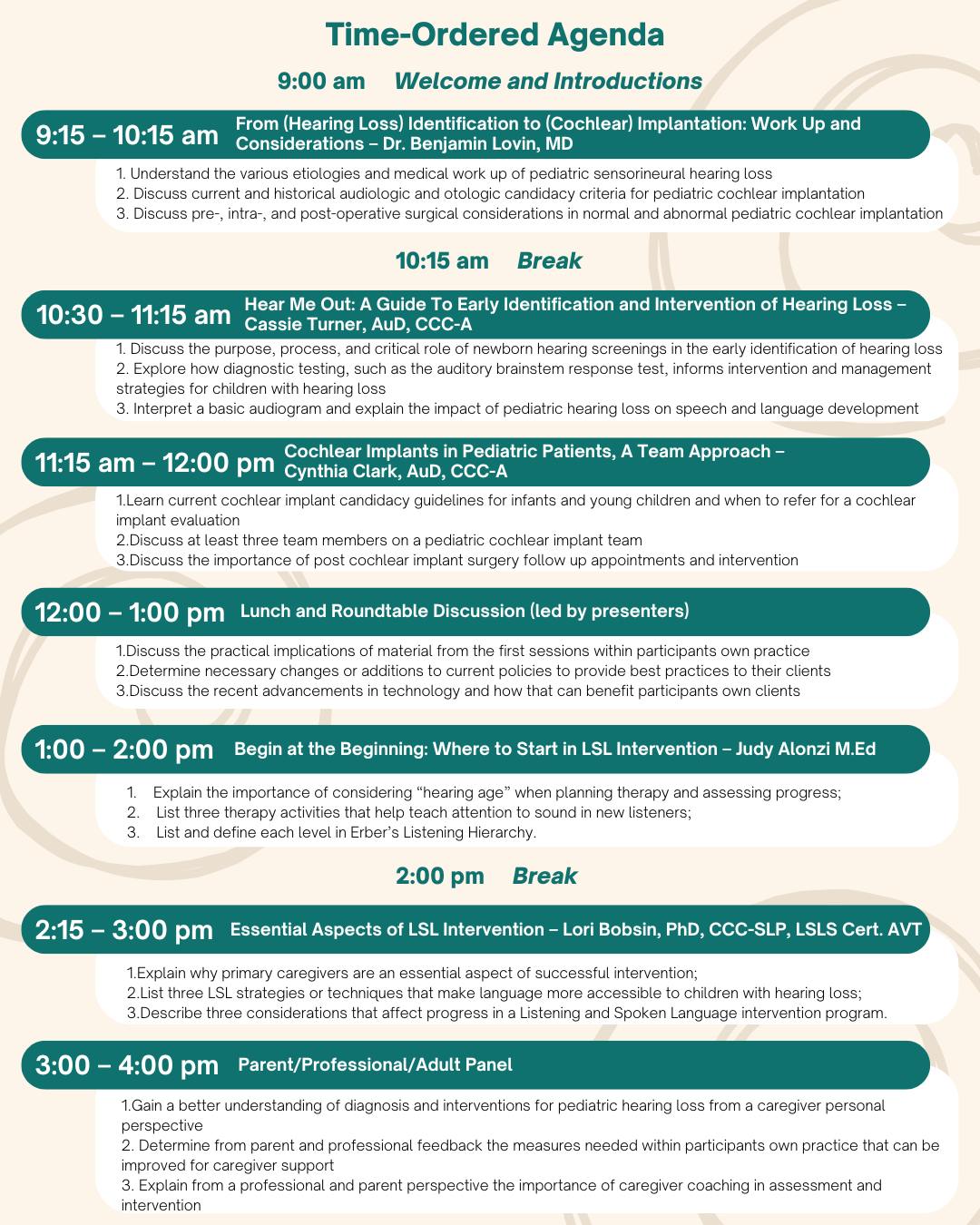 Time-Ordered Agenda

9:00 am Welcome and Introductions

9:15 – 10:15 am From (Hearing Loss) Identification to (Cochlear) Implantation: Work Up and Considerations – Dr. Benjamin Lovin, MD

1. Understand the various etiologies and medical work up of pediatric sensorineural hearing loss
2. Discuss current and historical audiologic and otologic candidacy criteria for pediatric cochlear implantation
3. Discuss pre-, intra-, and post-operative surgical considerations in normal and abnormal pediatric cochlear implantation

10:15 am Break

10:30 – 11:15 am Hear Me Out: A Guide To Early Identification and Intervention of Hearing Loss – Cassie Turner, AuD, CCC-A

1. Discuss the purpose, process, and critical role of newborn hearing screenings in the early identification of hearing loss
2. Explore how diagnostic testing, such as the auditory brainstem response test, informs intervention and management strategies for children with hearing loss
3. Interpret a basic audiogram and explain the impact of pediatric hearing loss on speech and language development

11:15 am – 12:00 pm Cochlear Implants in Pediatric Patients, A Team Approach – Cynthia Clark, AuD, CCC-A

1.Learn current cochlear implant candidacy guidelines for infants and young children and when to refer for a cochlear implant evaluation
2.Discuss at least three team members on a pediatric cochlear implant team
3.Discuss the importance of post cochlear implant surgery follow up appointments and intervention

12:00 – 1:00 pm Lunch and Roundtable Discussion (led by presenters)

1.Discuss the practical implications of material from the first sessions within participants own practice
2.Determine necessary changes or additions to current policies to provide best practices to their clients
3.Discuss the recent advancements in technology and how that can benefit participants own clients

1:00 – 2:00 pm Begin at the Beginning: Where to Start in LSL Intervention – Judy Alonzi M.Ed

1. Explain the importance of considering “hearing age” when planning therapy and assessing progress;
2. List three therapy activities that help teach attention to sound in new listeners;
3. List and define each level in Erber’s Listening Hierarchy.

2:00 pm Break

2:15 – 3:00 pm Essential Aspects of LSL Intervention – Lori Bobsin, PhD, CCC-SLP, LSLS Cert. AVT

1.Explain why primary caregivers are an essential aspect of successful intervention;
2.List three LSL strategies or techniques that make language more accessible to children with hearing loss;
3.Describe three considerations that affect progress in a Listening and Spoken Language intervention program.

3:00 – 4:00 pm Parent/Professional/Adult Panel

1.Gain a better understanding of diagnosis and interventions for pediatric hearing loss from a caregiver personal perspective
2. Determine from parent and professional feedback the measures needed within participants own practice that can be improved for caregiver support
3. Explain from a professional and parent perspective the importance of caregiver coaching in assessment and intervention